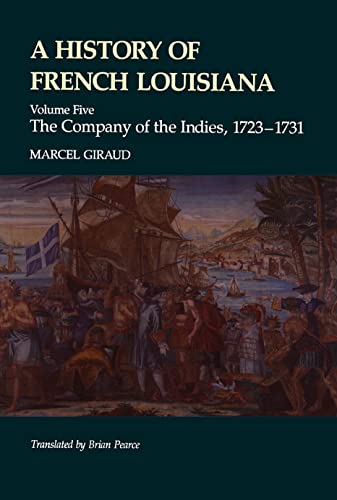 A HISTORY OF FRENCH LOUISIANA

Volume Five
The Company of the Indies, 1723–1731

MARCEL GIRAUD

Translated by Brian Pearce